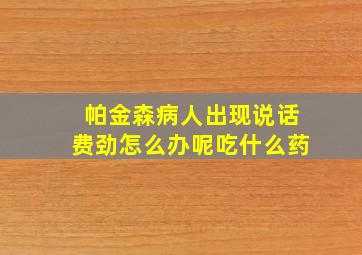 帕金森病人出现说话费劲怎么办呢吃什么药